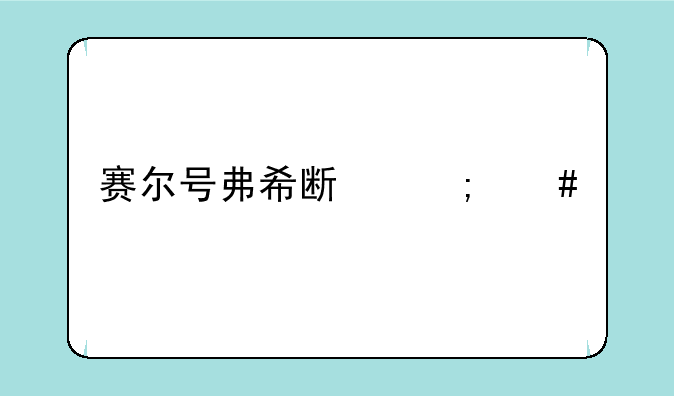 赛尔号弗希断 ; #